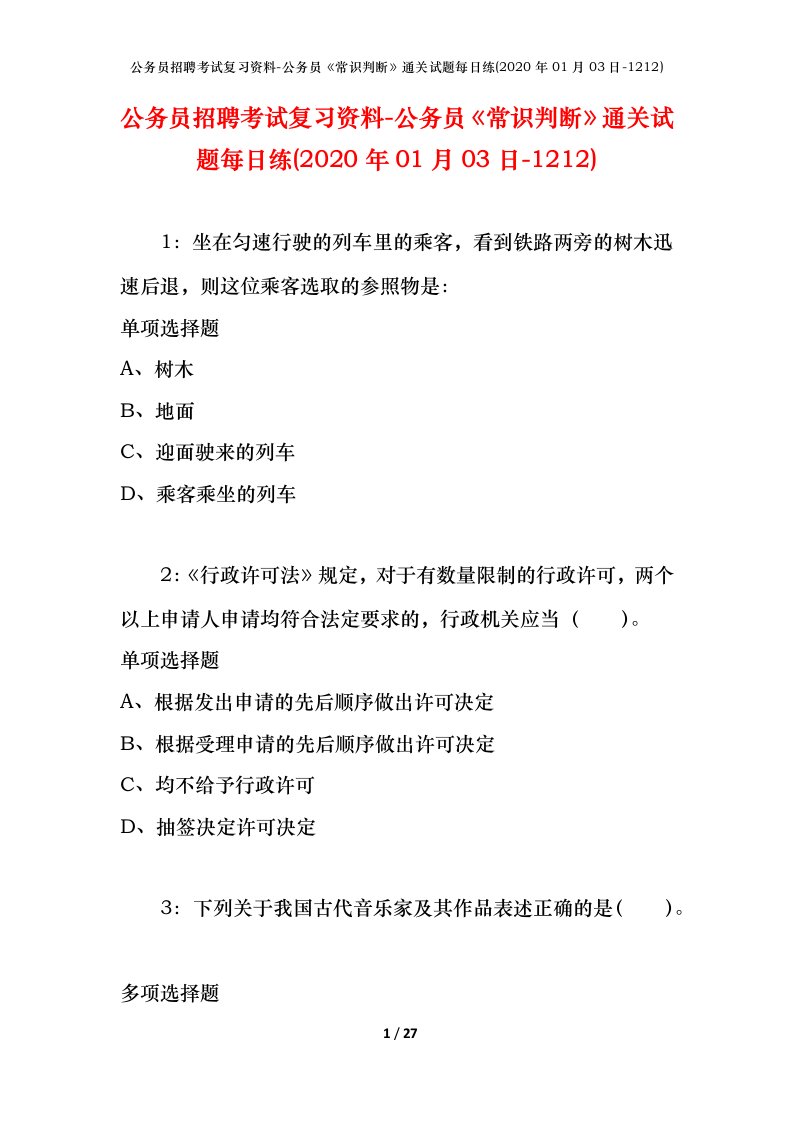 公务员招聘考试复习资料-公务员《常识判断》通关试题每日练(2020 年 01 月 03 日-1212)

公务员招聘考试复习资料-公务员《常识判断》通关试题每日练(2020 年 01 月 03 日-1212)

1：坐在匀速行驶的列车里的乘客，看到铁路两旁的树木迅速后退，则这位乘客选取的参照物是:

单项选择题

A、树木

B、地面

C、迎面驶来的列车

D、乘客乘坐的列车

2：《行政许可法》规定，对于有数量限制的行政许可，两个以上申请人申请均符合法定要求的，行政机关应当（　　）。

单项选择题

A、根据发出申请的先后顺序做出许可决定

B、根据受理申请的先后顺序做出许可决定

C、均不给予行政许可

D、抽签决定许可决定

3：下列关于我国古代音乐家及其作品表述正确的是(　　)。

多项选择题

1 / 27